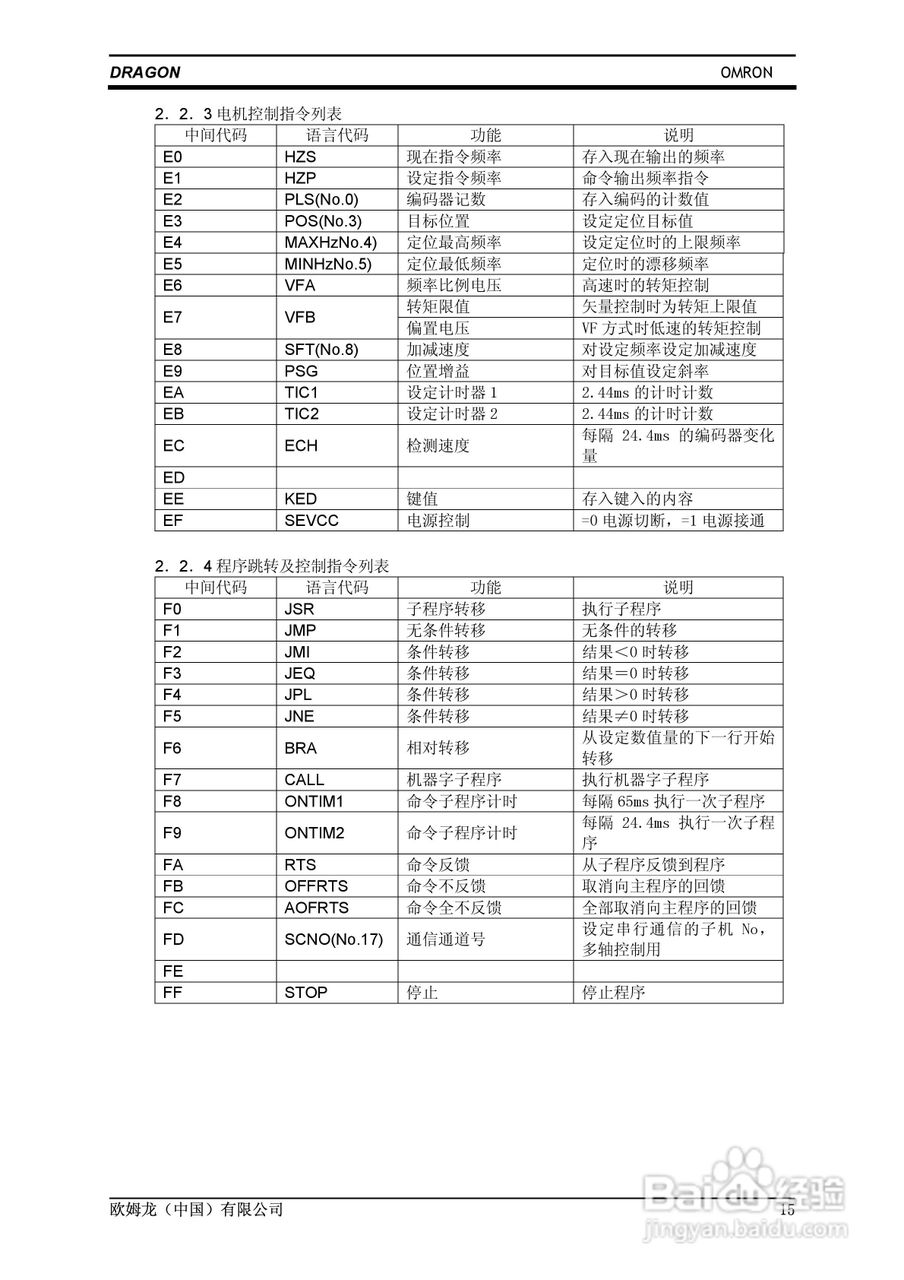 DRAGON OMRON

2．2．3 电机控制指令列表

| 中间代码 | 语言代码 | 功能 | 说明 |
|---|---|---|---|
| E0 | HZS | 现在指令频率 | 存入现在输出的频率 |
| E1 | HZP | 设定指令频率 | 命令输出频率指令 |
| E2 | PLS(No.0) | 编码器记数 | 存入编码的计数值 |
| E3 | POS(No.3) | 目标位置 | 设定定位目标值 |
| E4 | MAXHzNo.4) | 定位最高频率 | 设定定位时的上限频率 |
| E5 | MINHzNo.5) | 定位最低频率 | 定位时的漂移频率 |
| E6 | VFA | 频率比例电压 | 高速时的转矩控制 |
| E7 | VFB | 转矩限值 | 矢量控制时为转矩上限值 |
| | | 偏置电压 | VF 方式时低速的转矩控制 |
| E8 | SFT(No.8) | 加减速度 | 对设定频率设定加减速度 |
| E9 | PSG | 位置增益 | 对目标值设定斜率 |
| EA | TIC1 | 设定计时器 1 | 2.44ms 的计时计数 |
| EB | TIC2 | 设定计时器 2 | 2.44ms 的计时计数 |
| EC | ECH | 检测速度 | 每隔 24.4ms 的编码器变化量 |
| ED | | | |
| EE | KED | 键值 | 存入键入的内容 |
| EF | SEVCC | 电源控制 | =0 电源切断，=1 电源接通 |

2．2．4 程序跳转及控制指令列表

| 中间代码 | 语言代码 | 功能 | 说明 |
|---|---|---|---|
| F0 | JSR | 子程序转移 | 执行子程序 |
| F1 | JMP | 无条件转移 | 无条件的转移 |
| F2 | JMI | 条件转移 | 结果＜0 时转移 |
| F3 | JEQ | 条件转移 | 结果＝0 时转移 |
| F4 | JPL | 条件转移 | 结果＞0 时转移 |
| F5 | JNE | 条件转移 | 结果≠0 时转移 |
| F6 | BRA | 相对转移 | 从设定数值量的下一行开始转移 |
| F7 | CALL | 机器字子程序 | 执行机器字子程序 |
| F8 | ONTIM1 | 命令子程序计时 | 每隔 65ms 执行一次子程序 |
| F9 | ONTIM2 | 命令子程序计时 | 每隔 24.4ms 执行一次子程序 |
| FA | RTS | 命令反馈 | 从子程序反馈到程序 |
| FB | OFFRTS | 命令不反馈 | 取消向主程序的回馈 |
| FC | AOFRTS | 命令全不反馈 | 全部取消向主程序的回馈 |
| FD | SCNO(No.17) | 通信通道号 | 设定串行通信的子机 No，多轴控制用 |
| FE | | | |
| FF | STOP | 停止 | 停止程序 |

欧姆龙（中国）有限公司 15

Baidu经验 jingyan.baidu.com